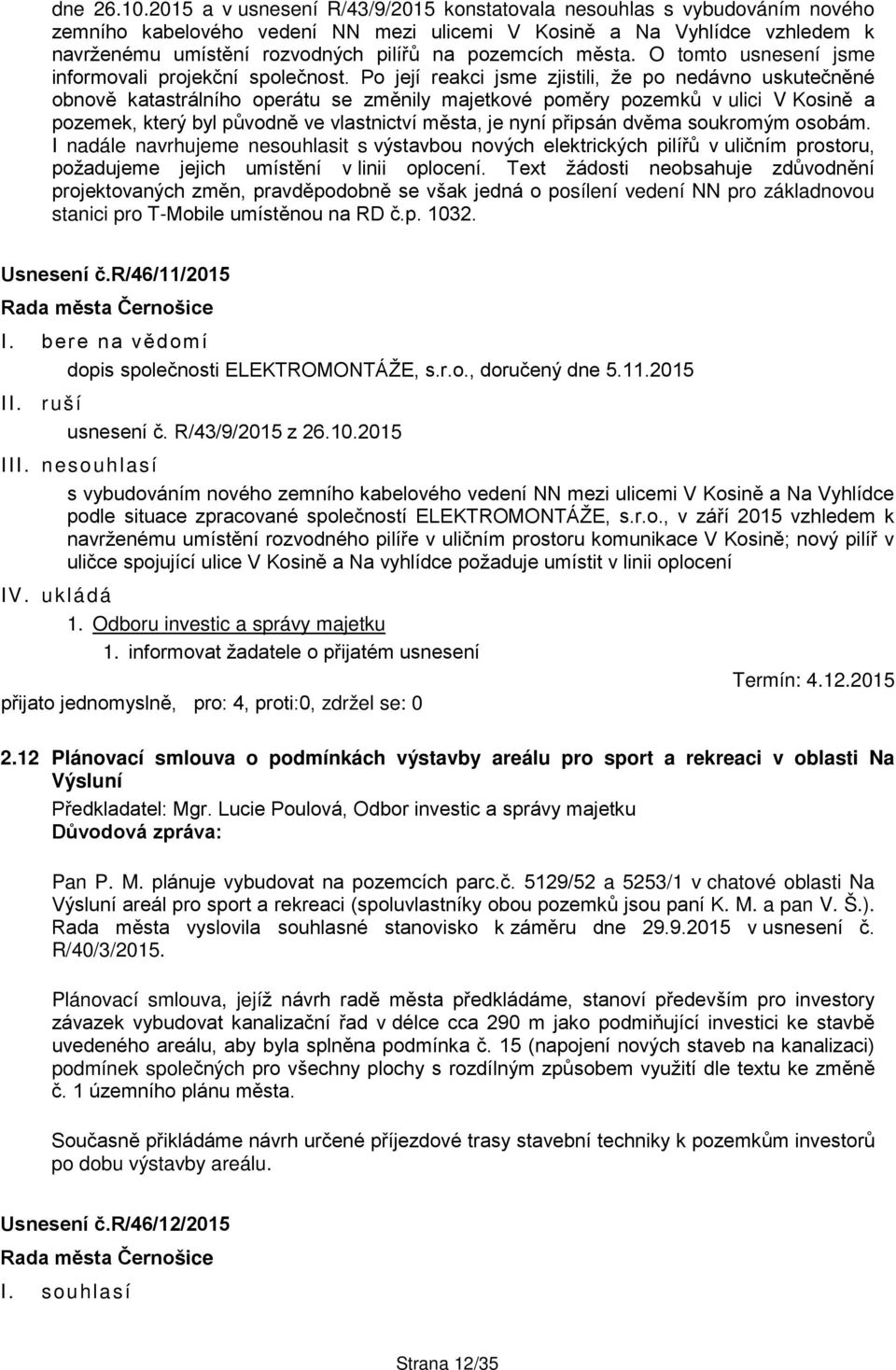 dne 26.10.2015 a v usnesení R/43/9/2015 konstatovala nesouhlas s vybudováním nového zemního kabelového vedení NN mezi ulicemi V Kosině a Na Vyhlídce vzhledem k navrženému umístění rozvodných pilířů na pozemcích města. O tomto usnesení jsme informovali projekční společnost. Po její reakci jsme zjistili, že po nedávno uskutečněné obnově katastrálního operátu se změnily majetkové poměry pozemků v ulici V Kosině a pozemek, který byl původně ve vlastnictví města, je nyní připsán dvěma soukromým osobám. I nadále navrhujeme nesouhlasit s výstavbou nových elektrických pilířů v uličním prostoru, požadujeme jejich umístění v linii oplocení. Text žádosti neobsahuje zdůvodnění projektovaných změn, pravděpodobně se však jedná o posílení vedení NN pro základnovou stanici pro T-Mobile umístěnou na RD č.p. 1032.

Usnesení č.R/46/11/2015
Rada města Černošice
I. bere na vědomí
dopis společnosti ELEKTROMONTÁŽE, s.r.o., doručený dne 5.11.2015
II. ruší
usnesení č. R/43/9/2015 z 26.10.2015
III. nesouhlasí
s vybudováním nového zemního kabelového vedení NN mezi ulicemi V Kosině a Na Vyhlídce podle situace zpracované společností ELEKTROMONTÁŽE, s.r.o., v září 2015 vzhledem k navrženému umístění rozvodného pilíře v uličním prostoru komunikace V Kosině; nový pilíř v uličce spojující ulice V Kosině a Na vyhlídce požaduje umístit v linii oplocení
IV. ukládá
1. Odboru investic a správy majetku
1. informovat žadatele o přijatém usnesení
Termín: 4.12.2015
přijato jednomyslně, pro: 4, proti:0, zdržel se: 0

2.12 Plánovací smlouva o podmínkách výstavby areálu pro sport a rekreaci v oblasti Na Výsluní
Předkladatel: Mgr. Lucie Poulová, Odbor investic a správy majetku
Důvodová zpráva:

Pan P. M. plánuje vybudovat na pozemcích parc.č. 5129/52 a 5253/1 v chatové oblasti Na Výsluní areál pro sport a rekreaci (spoluvlastníky obou pozemků jsou paní K. M. a pan V. Š.). Rada města vyslovila souhlasné stanovisko k záměru dne 29.9.2015 v usnesení č. R/40/3/2015.

Plánovací smlouva, jejíž návrh radě města předkládáme, stanoví především pro investory závazek vybudovat kanalizační řad v délce cca 290 m jako podmiňující investici ke stavbě uvedeného areálu, aby byla splněna podmínka č. 15 (napojení nových staveb na kanalizaci) podmínek společných pro všechny plochy s rozdílným způsobem využití dle textu ke změně č. 1 územního plánu města.

Současně přikládáme návrh určené příjezdové trasy stavební techniky k pozemkům investorů po dobu výstavby areálu.

Usnesení č.R/46/12/2015
Rada města Černošice
I. souhlasí

Strana 12/35